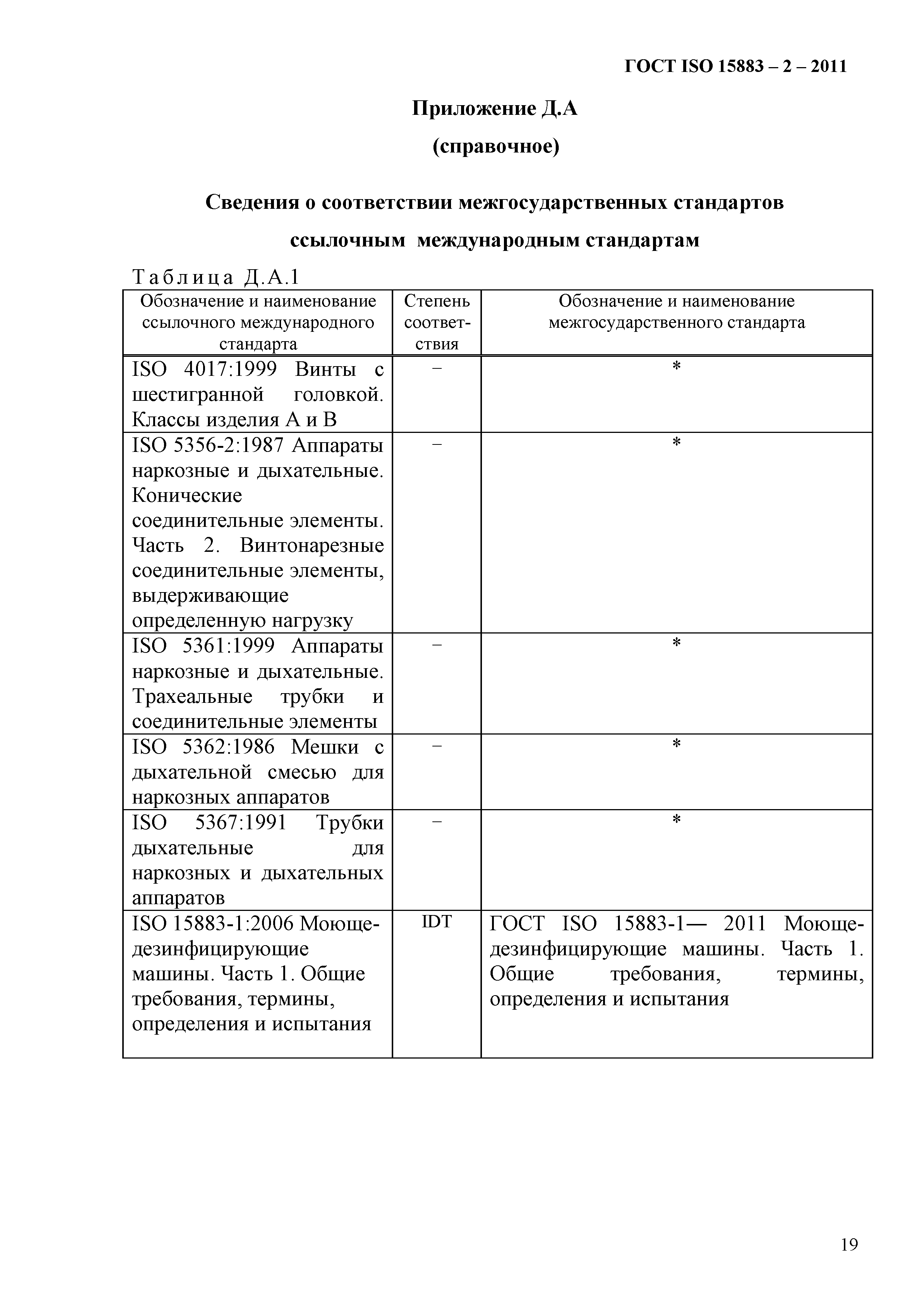 ГОСТ ISO 15883 – 2 – 2011

Приложение Д.А

(справочное)

Сведения о соответствии межгосударственных стандартов ссылочным международным стандартам

Таблица Д.А.1

| Обозначение и наименование ссылочного международного стандарта | Степень соответствия | Обозначение и наименование межгосударственного стандарта |
|---|---|---|
| ISO 4017:1999 Винты с шестигранной головкой. Классы изделия А и В | – | * |
| ISO 5356-2:1987 Аппараты наркозные и дыхательные. Конические соединительные элементы. Часть 2. Винтонарезные соединительные элементы, выдерживающие определенную нагрузку | – | * |
| ISO 5361:1999 Аппараты наркозные и дыхательные. Трахеальные трубки и соединительные элементы | – | * |
| ISO 5362:1986 Мешки с дыхательной смесью для наркозных аппаратов | – | * |
| ISO 5367:1991 Трубки дыхательные для наркозных и дыхательных аппаратов | – | * |
| ISO 15883-1:2006 Моюще-дезинфицирующие машины. Часть 1. Общие требования, термины, определения и испытания | IDT | ГОСТ ISO 15883-1— 2011 Моюще-дезинфицирующие машины. Часть 1. Общие требования, термины, определения и испытания |

19